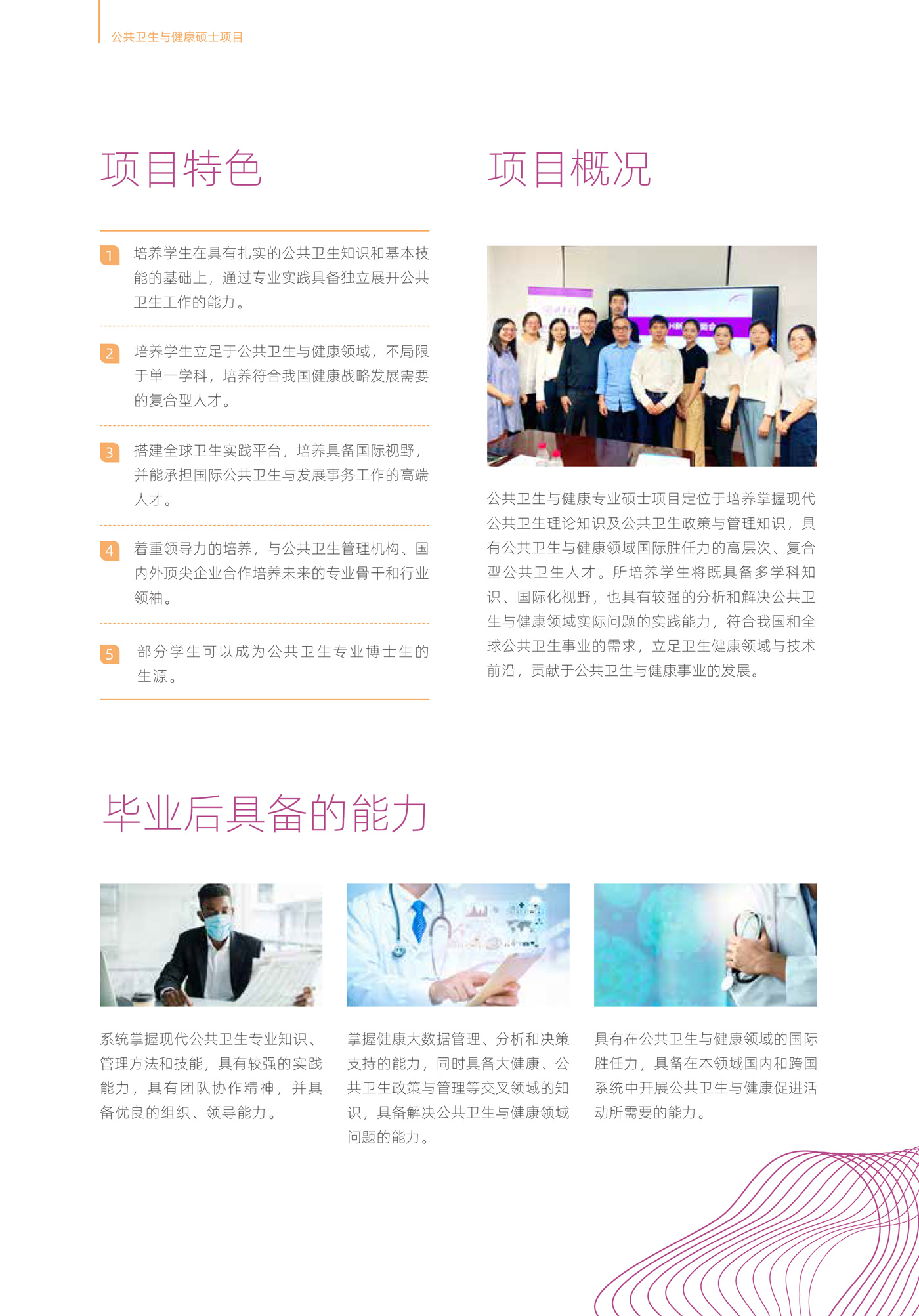 公共卫生与健康硕士项目

项目特色

1 培养学生在具有扎实的公共卫生知识和基本技能的基础上，通过专业实践具备独立展开公共卫生工作的能力。

2 培养学生立足于公共卫生与健康领域，不局限于单一学科，培养符合我国健康战略发展需要的复合型人才。

3 搭建全球卫生实践平台，培养具备国际视野，并能承担国际公共卫生与发展事务工作的高端人才。

4 着重领导力的培养，与公共卫生管理机构、国内外顶尖企业合作培养未来的专业骨干和行业领袖。

5 部分学生可以成为公共卫生专业博士生的生源。

项目概况

公共卫生与健康专业硕士项目定位于培养掌握现代公共卫生理论知识及公共卫生政策与管理知识，具有公共卫生与健康领域国际胜任力的高层次、复合型公共卫生人才。所培养学生将既具备多学科知识、国际化视野，也具有较强的分析和解决公共卫生与健康领域实际问题的实践能力，符合我国和全球公共卫生事业的需求，立足卫生健康领域与技术前沿，贡献于公共卫生与健康事业的发展。

毕业后具备的能力

系统掌握现代公共卫生专业知识、管理方法和技能，具有较强的实践能力，具有团队协作精神，并具备优良的组织、领导能力。

掌握健康大数据管理、分析和决策支持的能力，同时具备大健康、公共卫生政策与管理等交叉领域的知识，具备解决公共卫生与健康领域问题的能力。

具有在公共卫生与健康领域的国际胜任力，具备在本领域国内和跨国系统中开展公共卫生与健康促进活动所需要的能力。